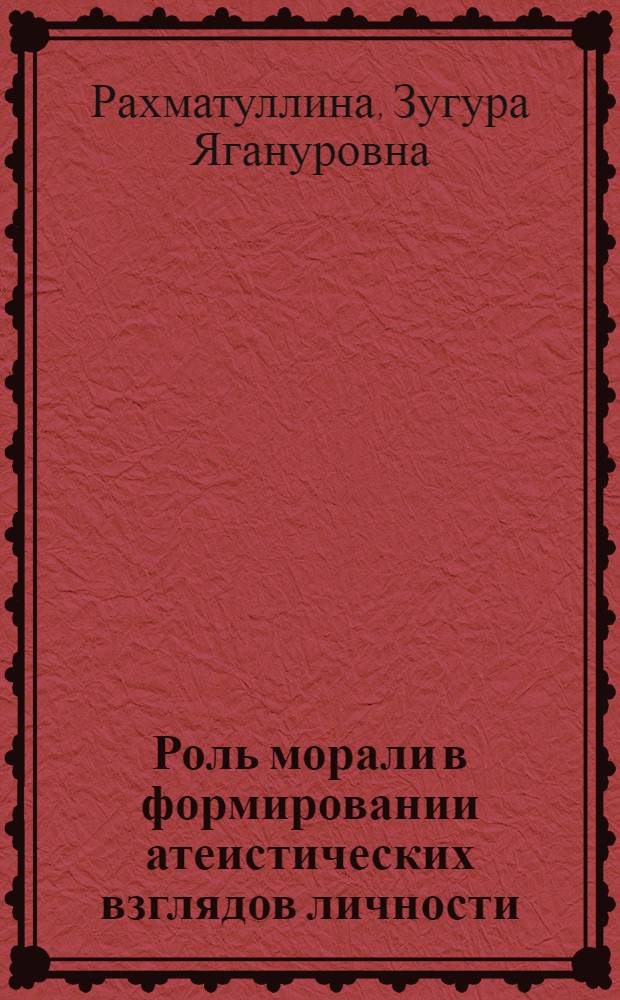 Рахматуллина, Зугура Ягануровна

Роль морали в формировании атеистических взглядов личности